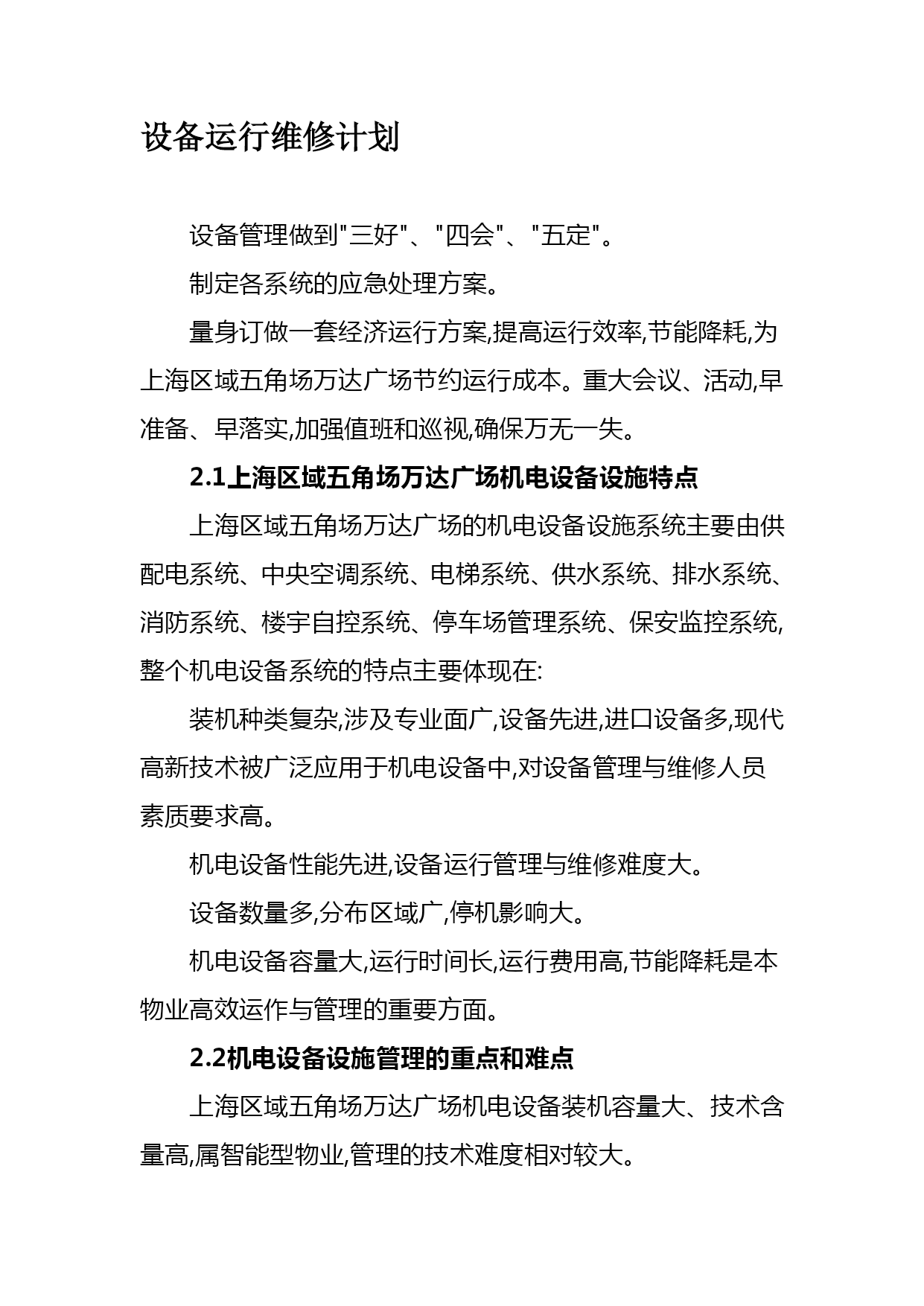 设备运行维修计划

设备管理做到"三好"、"四会"、"五定"。

制定各系统的应急处理方案。

量身订做一套经济运行方案,提高运行效率,节能降耗,为上海区域五角场万达广场节约运行成本。重大会议、活动,早准备、早落实,加强值班和巡视,确保万无一失。

2.1上海区域五角场万达广场机电设备设施特点

上海区域五角场万达广场的机电设备设施系统主要由供配电系统、中央空调系统、电梯系统、供水系统、排水系统、消防系统、楼宇自控系统、停车场管理系统、保安监控系统,整个机电设备系统的特点主要体现在:

装机种类复杂,涉及专业面广,设备先进,进口设备多,现代高新技术被广泛应用于机电设备中,对设备管理与维修人员素质要求高。

机电设备性能先进,设备运行管理与维修难度大。

设备数量多,分布区域广,停机影响大。

机电设备容量大,运行时间长,运行费用高,节能降耗是本物业高效运作与管理的重要方面。

2.2机电设备设施管理的重点和难点

上海区域五角场万达广场机电设备装机容量大、技术含量高,属智能型物业,管理的技术难度相对较大。